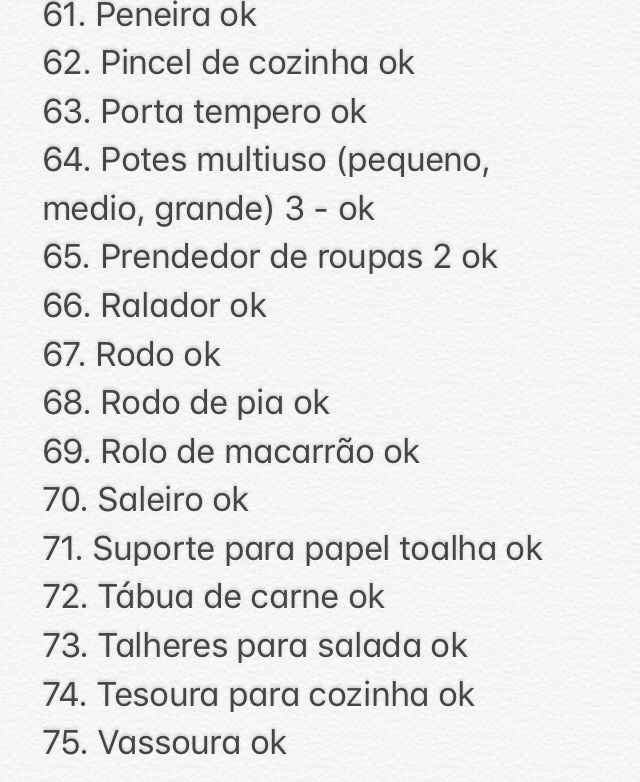 61. Peneira ok
62. Pincel de cozinha ok
63. Porta tempero ok
64. Potes multiuso (pequeno, medio, grande) 3 - ok
65. Prendedor de roupas 2 ok
66. Ralador ok
67. Rodo ok
68. Rodo de pia ok
69. Rolo de macarrão ok
70. Saleiro ok
71. Suporte para papel toalha ok
72. Tábua de carne ok
73. Talheres para salada ok
74. Tesoura para cozinha ok
75. Vassoura ok